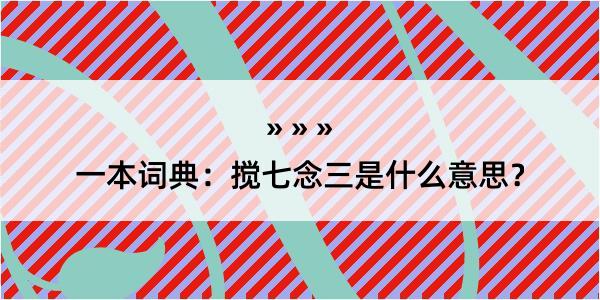 » » »

一本词典：搅七念三是什么意思？